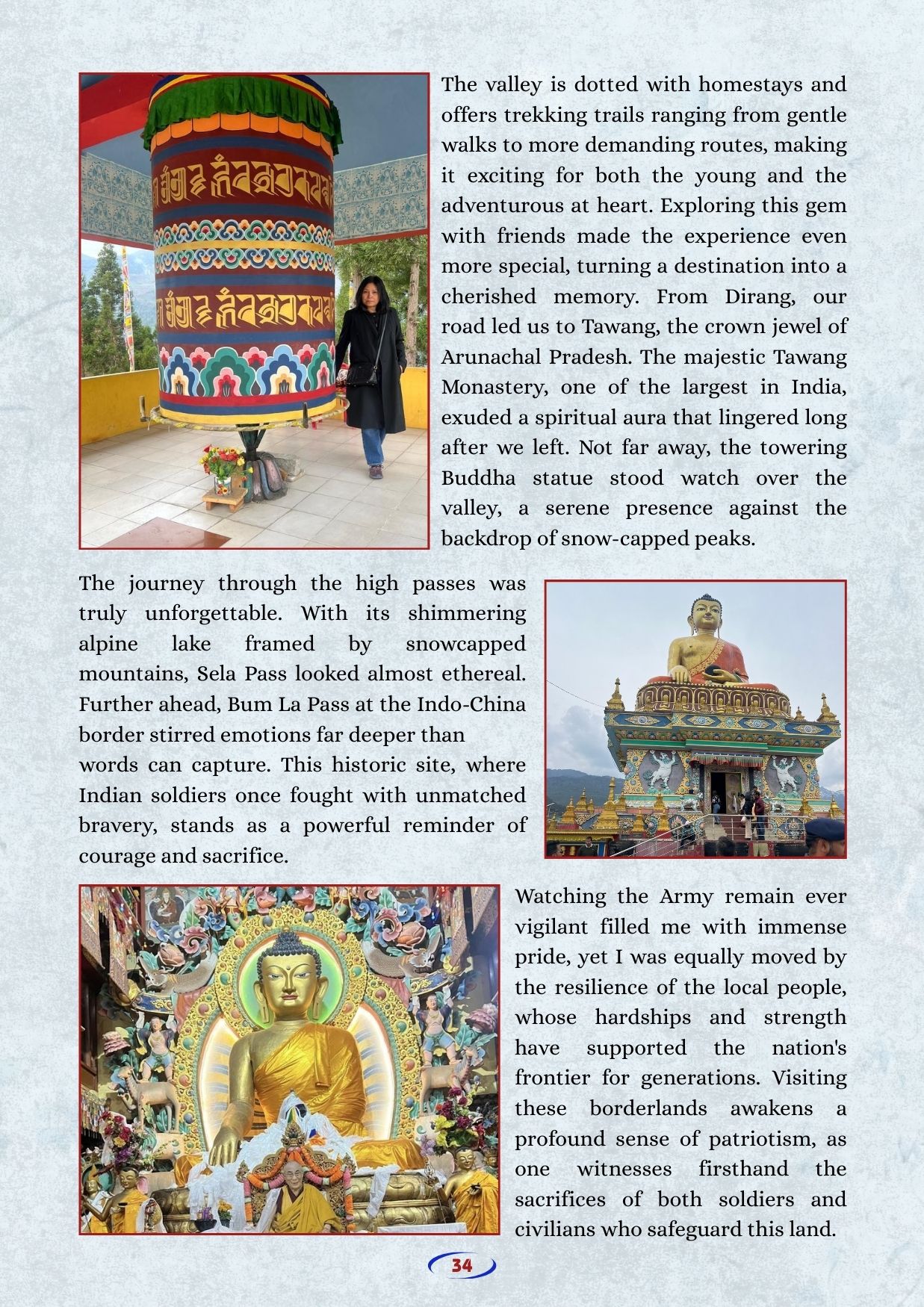 The valley is dotted with homestays and offers trekking trails ranging from gentle walks to more demanding routes, making it exciting for both the young and the adventurous at heart. Exploring this gem with friends made the experience even more special, turning a destination into a cherished memory. From Dirang, our road led us to Tawang, the crown jewel of Arunachal Pradesh. The majestic Tawang Monastery, one of the largest in India, exuded a spiritual aura that lingered long after we left. Not far away, the towering Buddha statue stood watch over the valley, a serene presence against the backdrop of snow-capped peaks.

The journey through the high passes was truly unforgettable. With its shimmering alpine lake framed by snowcapped mountains, Sela Pass looked almost ethereal. Further ahead, Bum La Pass at the Indo-China border stirred emotions far deeper than words can capture. This historic site, where Indian soldiers once fought with unmatched bravery, stands as a powerful reminder of courage and sacrifice.

Watching the Army remain ever vigilant filled me with immense pride, yet I was equally moved by the resilience of the local people, whose hardships and strength have supported the nation's frontier for generations. Visiting these borderlands awakens a profound sense of patriotism, as one witnesses firsthand the sacrifices of both soldiers and civilians who safeguard this land.

34